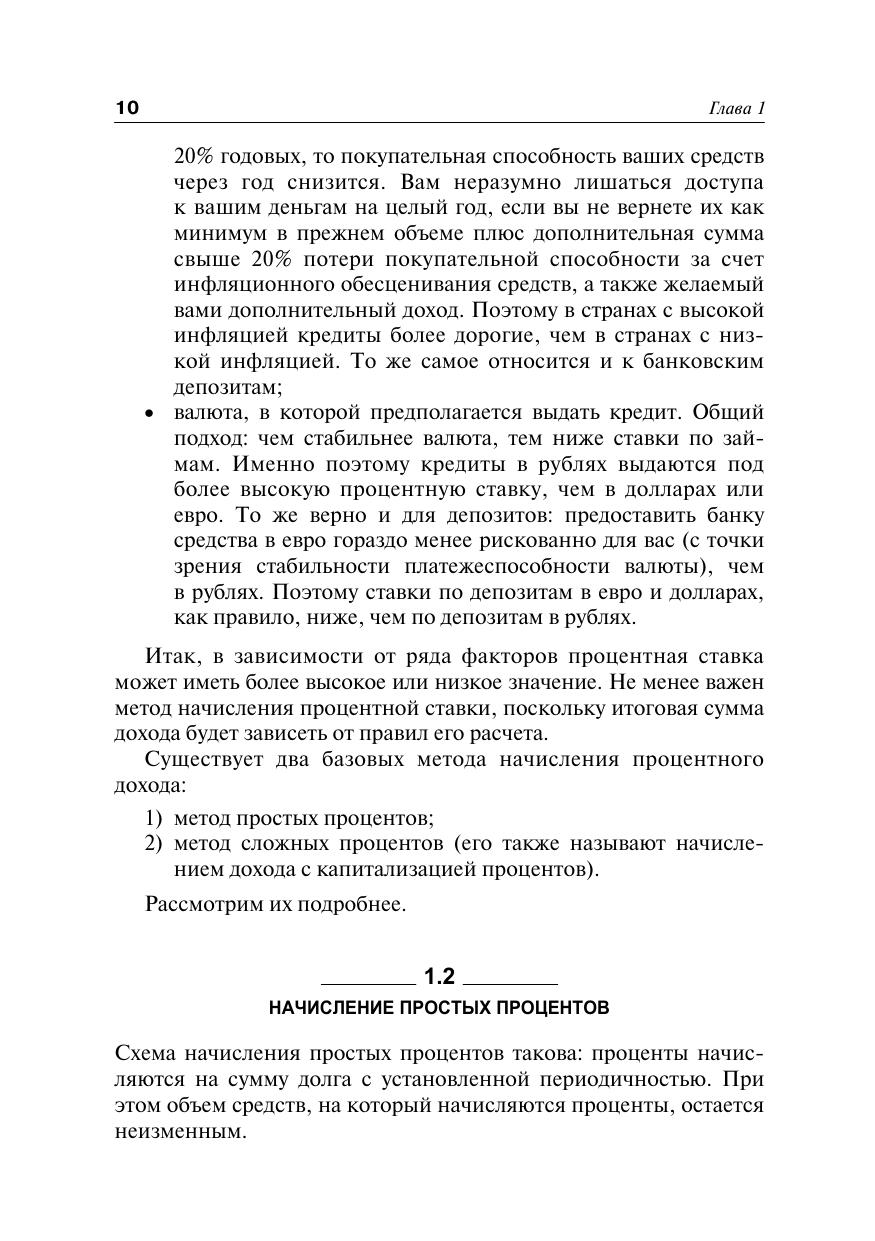 10 Глава 1

20% годовых, то покупательная способность ваших средств через год снизится. Вам неразумно лишаться доступа к вашим деньгам на целый год, если вы не вернете их как минимум в прежнем объеме плюс дополнительная сумма свыше 20% потери покупательной способности за счет инфляционного обесценивания средств, а также желаемый вами дополнительный доход. Поэтому в странах с высокой инфляцией кредиты более дорогие, чем в странах с низкой инфляцией. То же самое относится и к банковским депозитам;

• валюта, в которой предполагается выдать кредит. Общий подход: чем стабильнее валюта, тем ниже ставки по займам. Именно поэтому кредиты в рублях выдаются под более высокую процентную ставку, чем в долларах или евро. То же верно и для депозитов: предоставить банку средства в евро гораздо менее рискованно для вас (с точки зрения стабильности платежеспособности валюты), чем в рублях. Поэтому ставки по депозитам в евро и долларах, как правило, ниже, чем по депозитам в рублях.

Итак, в зависимости от ряда факторов процентная ставка может иметь более высокое или низкое значение. Не менее важен метод начисления процентной ставки, поскольку итоговая сумма дохода будет зависеть от правил его расчета.

Существует два базовых метода начисления процентного дохода:

1) метод простых процентов;
2) метод сложных процентов (его также называют начислением дохода с капитализацией процентов).

Рассмотрим их подробнее.

1.2
НАЧИСЛЕНИЕ ПРОСТЫХ ПРОЦЕНТОВ

Схема начисления простых процентов такова: проценты начисляются на сумму долга с установленной периодичностью. При этом объем средств, на который начисляются проценты, остается неизменным.